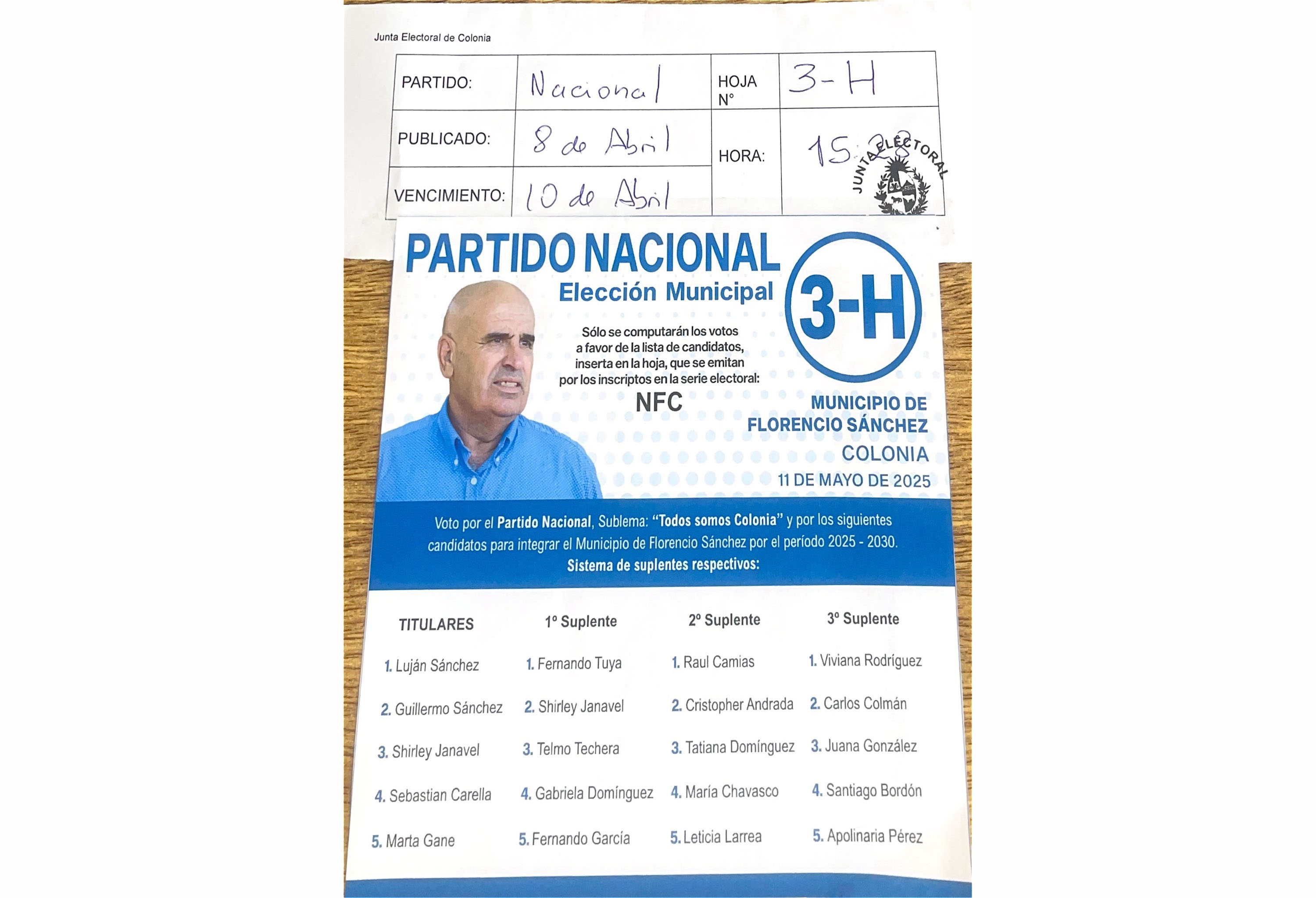 Junta Electoral de Colonia

| PARTIDO: | Nacional | HOJA N° | 3-H |
|---|---|---|---|
| PUBLICADO: | 8 de Abril | HORA: | 15:28 |
| VENCIMIENTO: | 10 de Abril | | |

JUNTA ELECTORAL

PARTIDO NACIONAL
Elección Municipal

3-H

Sólo se computarán los votos a favor de la lista de candidatos, inserta en la hoja, que se emitan por los inscriptos en la serie electoral:
NFC

MUNICIPIO DE FLORENCIO SÁNCHEZ
COLONIA
11 DE MAYO DE 2025

Voto por el Partido Nacional, Sublema: "Todos somos Colonia" y por los siguientes candidatos para integrar el Municipio de Florencio Sánchez por el período 2025 - 2030.
Sistema de suplentes respectivos:

| TITULARES | 1º Suplente | 2º Suplente | 3º Suplente |
|---|---|---|---|
| 1. Luján Sánchez | 1. Fernando Tuya | 1. Raul Camias | 1. Viviana Rodríguez |
| 2. Guillermo Sánchez | 2. Shirley Janavel | 2. Cristopher Andrada | 2. Carlos Colmán |
| 3. Shirley Janavel | 3. Telmo Techera | 3. Tatiana Domínguez | 3. Juana González |
| 4. Sebastian Carella | 4. Gabriela Domínguez | 4. María Chavasco | 4. Santiago Bordón |
| 5. Marta Gane | 5. Fernando García | 5. Leticia Larrea | 5. Apolinaria Pérez |